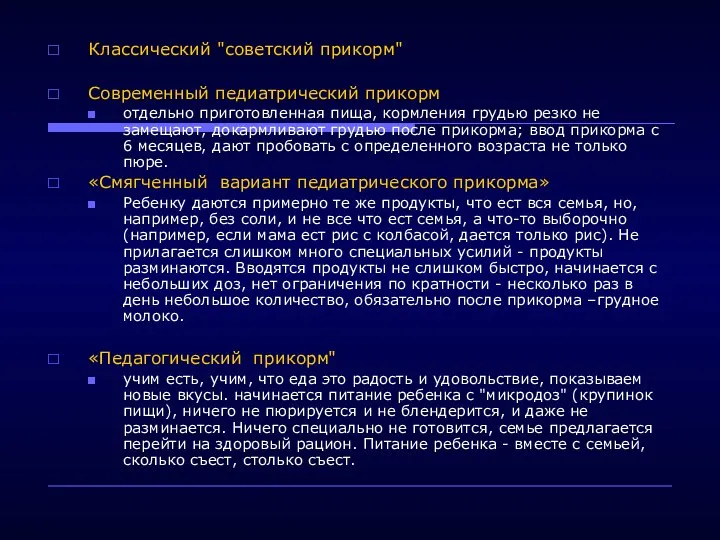 Классический "советский прикорм"

Современный педиатрический прикорм

отдельно приготовленная пища, кормления грудью резко не замещают, докармливают грудью после прикорма; ввод прикорма с 6 месяцев, дают пробовать с определенного возраста не только пюре.

«Смягченный вариант педиатрического прикорма»

Ребенку даются примерно те же продукты, что ест вся семья, но, например, без соли, и не все что ест семья, а что-то выборочно (например, если мама ест рис с колбасой, дается только рис). Не прилагается слишком много специальных усилий - продукты разминаются. Вводятся продукты не слишком быстро, начинается с небольших доз, нет ограничения по кратности - несколько раз в день небольшое количество, обязательно после прикорма –грудное молоко.

«Педагогический прикорм"

учим есть, учим, что еда это радость и удовольствие, показываем новые вкусы. начинается питание ребенка с "микродоз" (крупинок пищи), ничего не пюрируется и не блендерится, и даже не разминается. Ничего специально не готовится, семье предлагается перейти на здоровый рацион. Питание ребенка - вместе с семьей, сколько съест, столько съест.